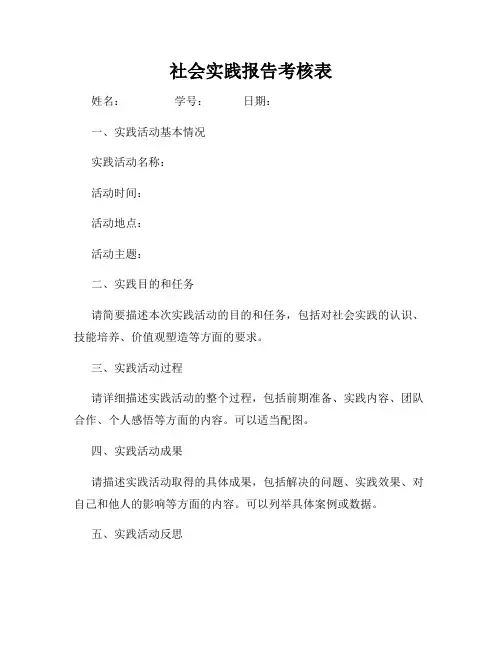 社会实践报告考核表

姓名： 学号： 日期：

一、实践活动基本情况

实践活动名称：

活动时间：

活动地点：

活动主题：

二、实践目的和任务

请简要描述本次实践活动的目的和任务，包括对社会实践的认识、技能培养、价值观塑造等方面的要求。

三、实践活动过程

请详细描述实践活动的整个过程，包括前期准备、实践内容、团队合作、个人感悟等方面的内容。可以适当配图。

四、实践活动成果

请描述实践活动取得的具体成果，包括解决的问题、实践效果、对自己和他人的影响等方面的内容。可以列举具体案例或数据。

五、实践活动反思